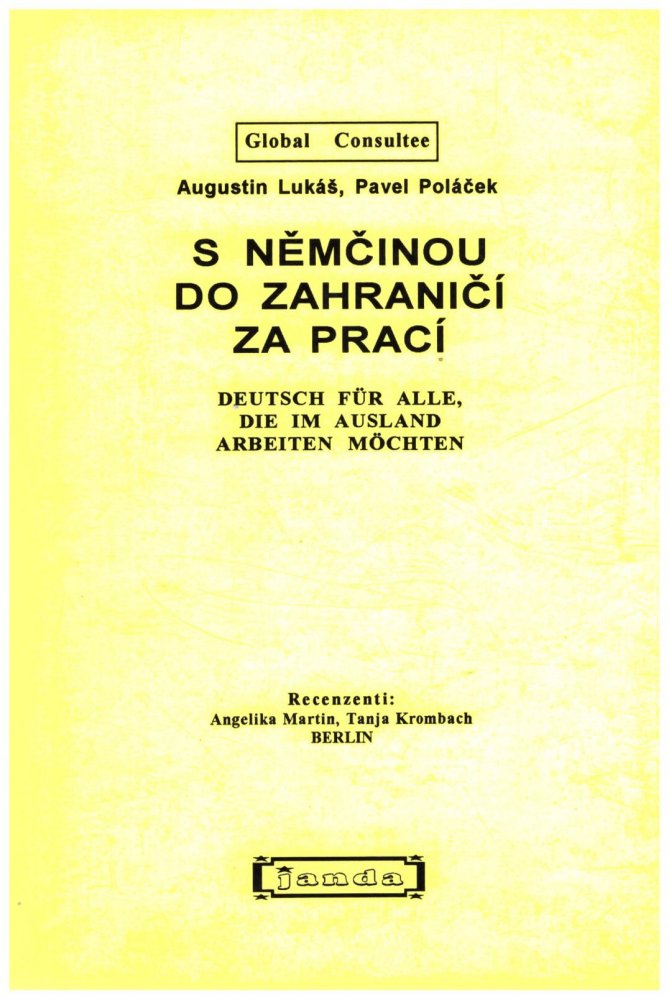 Global Consultee

Augustin Lukáš, Pavel Poláček

S NĚMČINOU DO ZAHRANIČÍ ZA PRACÍ

DEUTSCH FÜR ALLE, DIE IM AUSLAND ARBEITEN MÖCHTEN

Recenzenti:
Angelika Martin, Tanja Krombach
BERLIN

janda